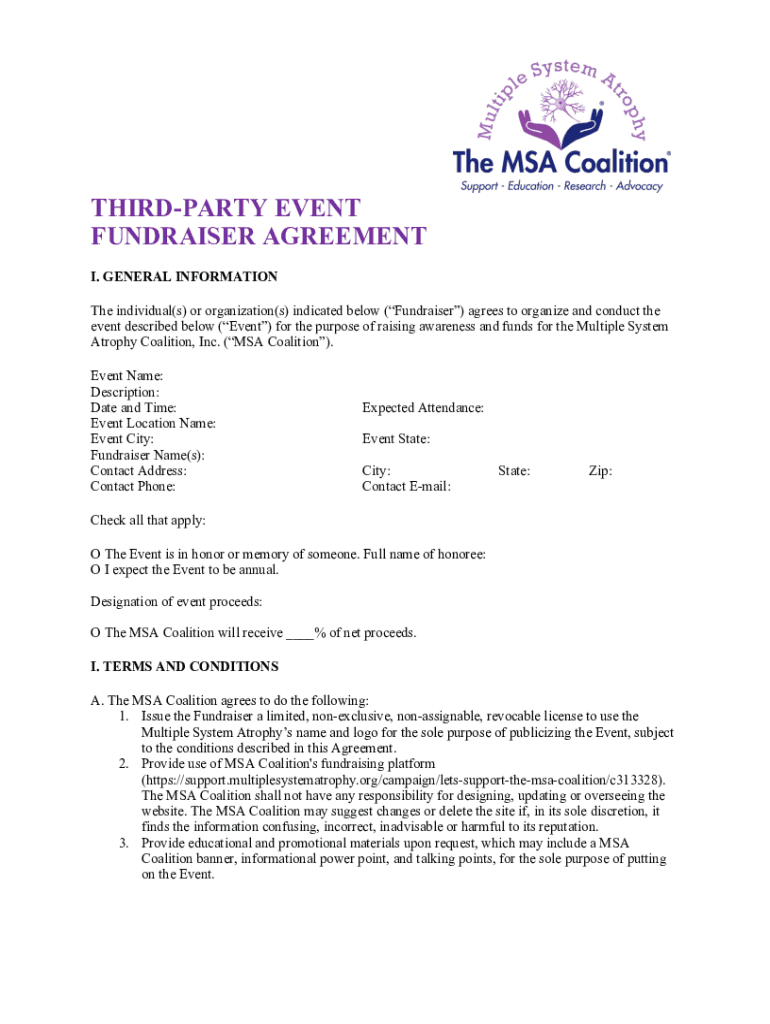 Multiple System Atrophy
The MSA Coalition®
Support · Education · Research · Advocacy

THIRD-PARTY EVENT FUNDRAISER AGREEMENT

I. GENERAL INFORMATION

The individual(s) or organization(s) indicated below ("Fundraiser") agrees to organize and conduct the event described below ("Event") for the purpose of raising awareness and funds for the Multiple System Atrophy Coalition, Inc. ("MSA Coalition").

Event Name:
Description:
Date and Time:
Expected Attendance:
Event Location Name:
Event City:
Event State:
Fundraiser Name(s):
Contact Address:
City:
State:
Zip:
Contact Phone:
Contact E-mail:

Check all that apply:

O The Event is in honor or memory of someone. Full name of honoree:
O I expect the Event to be annual.

Designation of event proceeds:

O The MSA Coalition will receive ____% of net proceeds.

I. TERMS AND CONDITIONS

A. The MSA Coalition agrees to do the following:
1. Issue the Fundraiser a limited, non-exclusive, non-assignable, revocable license to use the Multiple System Atrophy's name and logo for the sole purpose of publicizing the Event, subject to the conditions described in this Agreement.
2. Provide use of MSA Coalition's fundraising platform (https://support.multiplesystematrophy.org/campaign/lets-support-the-msa-coalition/c313328). The MSA Coalition shall not have any responsibility for designing, updating or overseeing the website. The MSA Coalition may suggest changes or delete the site if, in its sole discretion, it finds the information confusing, incorrect, inadvisable or harmful to its reputation.
3. Provide educational and promotional materials upon request, which may include a MSA Coalition banner, informational power point, and talking points, for the sole purpose of putting on the Event.